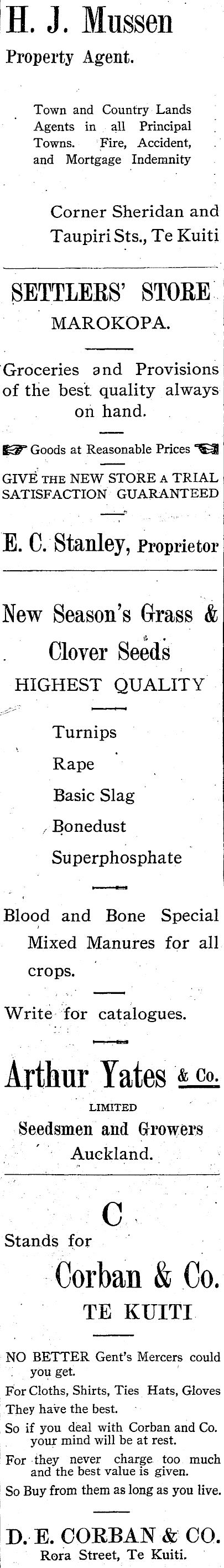 H. J. Mussen
Property Agent.

Town and Country Lands Agents in all Principal Towns. Fire, Accident, and Mortgage Indemnity

Corner Sheridan and Taupiri Sts., Te Kuiti

SETTLERS' STORE
MAROKOPA.

Groceries and Provisions of the best quality always on hand.

Goods at Reasonable Prices

GIVE THE NEW STORE A TRIAL
SATISFACTION GUARANTEED

E. C. Stanley, Proprietor

New Season's Grass & Clover Seeds
HIGHEST QUALITY

Turnips
Rape
Basic Slag
Bonedust
Superphosphate

Blood and Bone Special Mixed Manures for all crops.

Write for catalogues.

Arthur Yates & Co.
LIMITED
Seedsmen and Growers
Auckland.

C
Stands for
Corban & Co.
TE KUITI

NO BETTER Gent's Mercers could you get.
For Cloths, Shirts, Ties Hats, Gloves
They have the best.
So if you deal with Corban and Co. your mind will be at rest.
For they never charge too much and the best value is given.
So Buy from them as long as you live.

D. E. CORBAN & CO.
Rora Street, Te Kuiti.